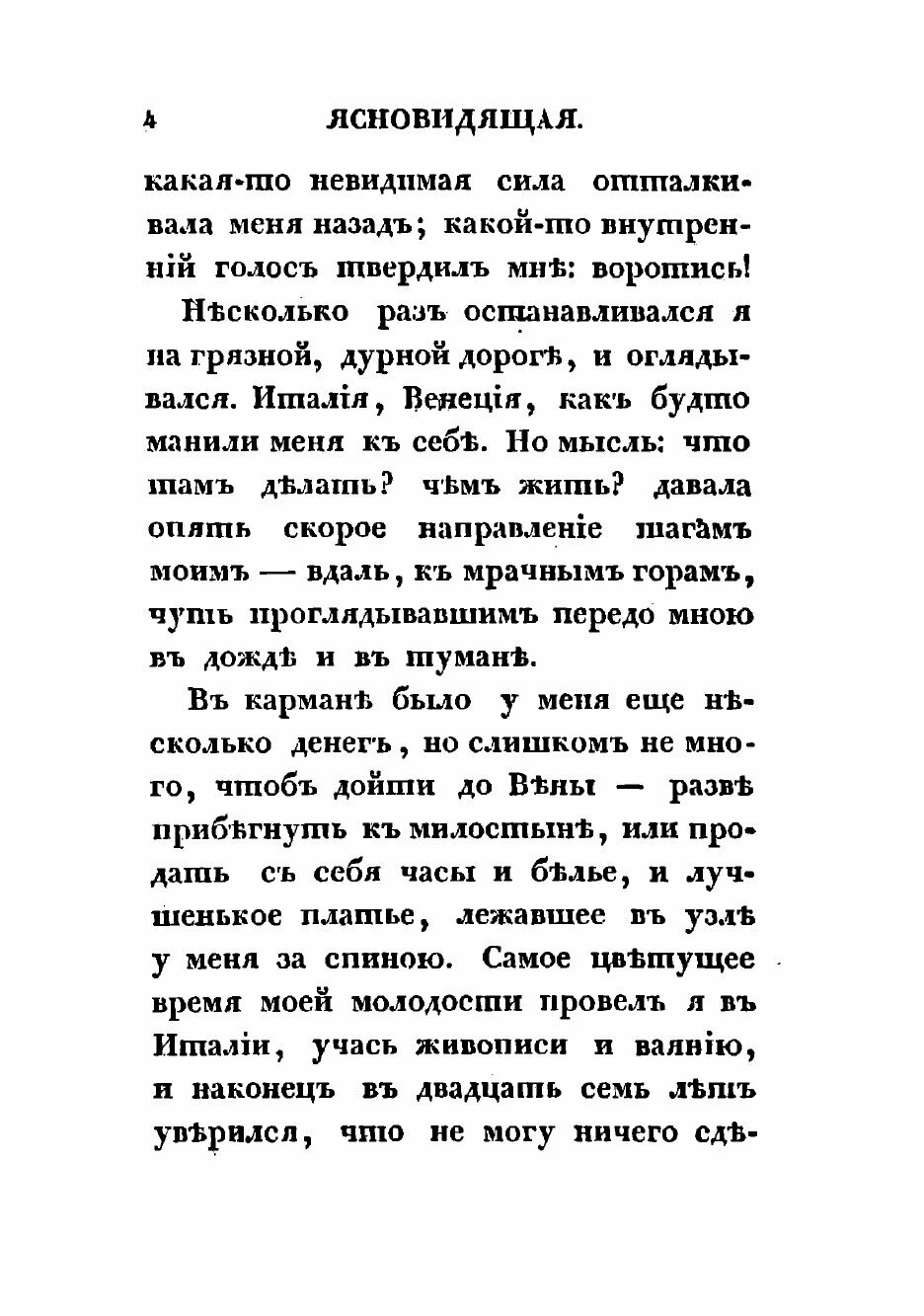 4 ЯСНОВИДЯЩАЯ.

какая-то невидимая сила отталкивала меня назадъ; какой-то внутренній голосъ твердилъ мнѣ: воротись!

Нѣсколько разъ останавливался я на грязной, дурной дорогѣ, и оглядывался. Италія, Венеція, какъ будто манили меня къ себѣ. Но мысль: что тамъ дѣлать? чѣмъ жить? давала опять скорое направленіе шагамъ моимъ — вдаль, къ мрачнымъ горамъ, чуть проглядывавшимъ передо мною въ дождѣ и въ туманѣ.

Въ карманѣ было у меня еще нѣсколько денегъ, но слишкомъ не много, чтобъ дойти до Вѣны — развѣ прибѣгнуть къ милостынѣ, или продать съ себя часы и бѣлье, и лучшенькое платье, лежавшее въ узлѣ у меня за спиною. Самое цвѣтущее время моей молодости провелъ я въ Италіи, учась живописи и ваянію, и наконецъ въ двадцать семь лѣтъ увѣрился, что не могу ничего сдѣ-